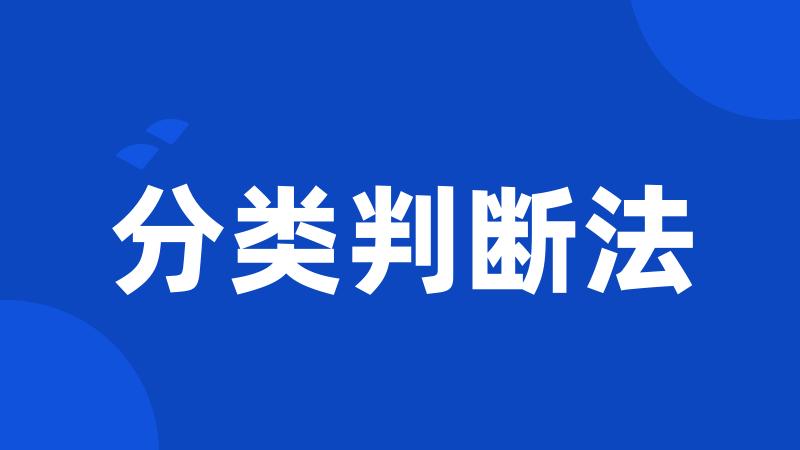 分类判断法